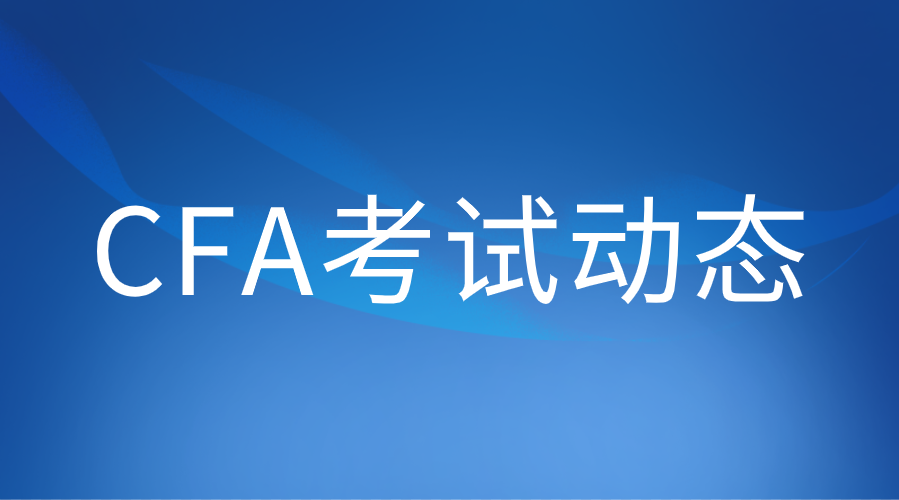 CFA考试动态